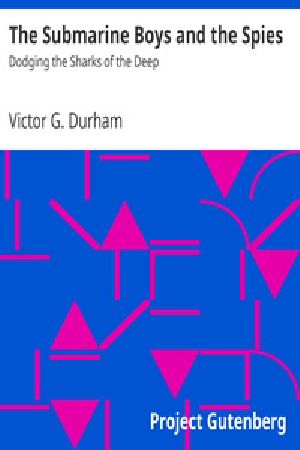 The Submarine Boys and the Spies
Dodging the Sharks of the Deep

Victor G. Durham

Project Gutenberg